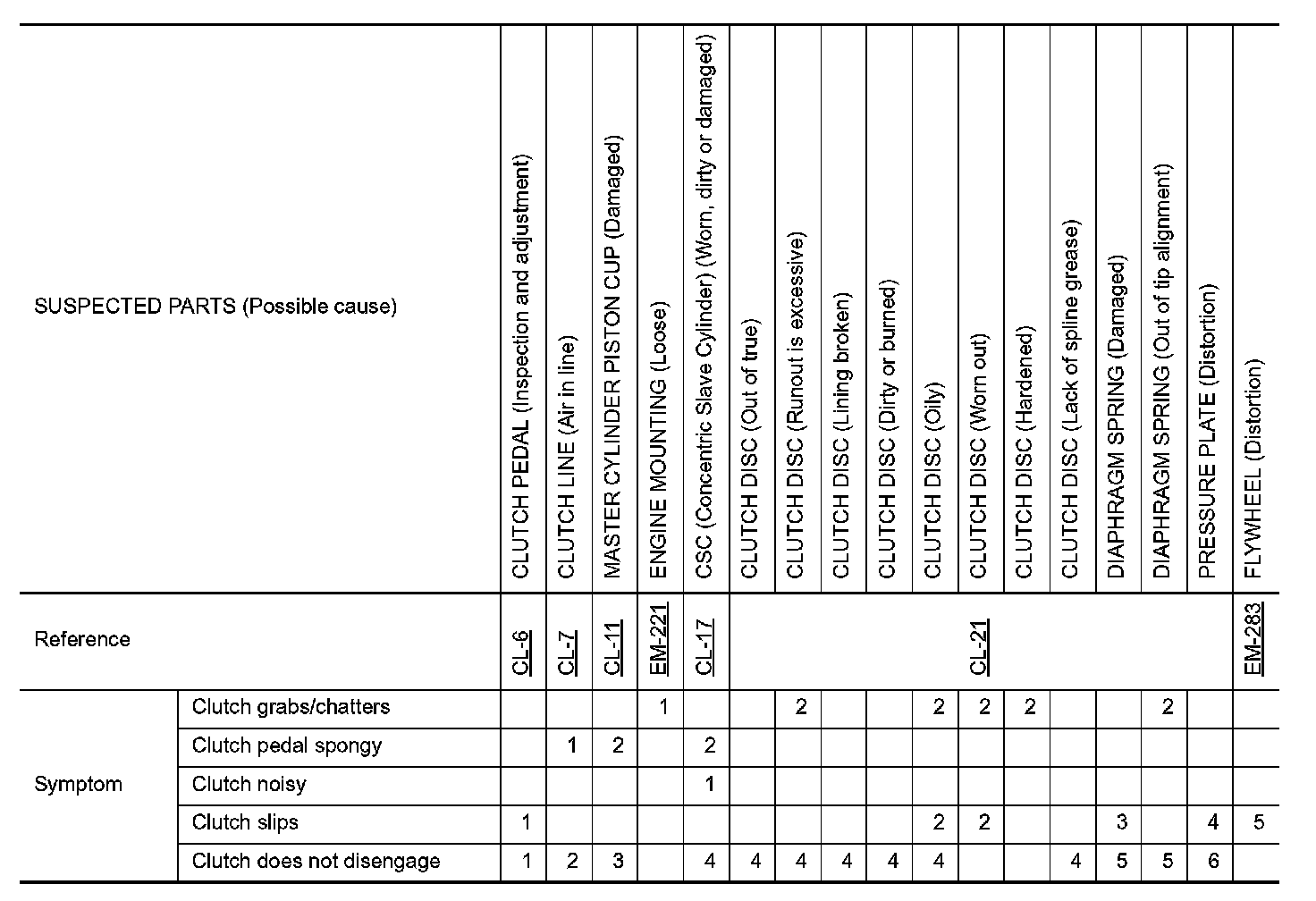 | SUSPECTED PARTS (Possible cause) | | CLUTCH PEDAL (Inspection and adjustment) | CLUTCH LINE (Air in line) | MASTER CYLINDER PISTON CUP (Damaged) | ENGINE MOUNTING (Loose) | CSC (Concentric Slave Cylinder) (Worn, dirty or damaged) | CLUTCH DISC (Out of true) | CLUTCH DISC (Runout is excessive) | CLUTCH DISC (Lining broken) | CLUTCH DISC (Dirty or burned) | CLUTCH DISC (Oily) | CLUTCH DISC (Worn out) | CLUTCH DISC (Hardened) | CLUTCH DISC (Lack of spline grease) | DIAPHRAGM SPRING (Damaged) | DIAPHRAGM SPRING (Out of tip alignment) | PRESSURE PLATE (Distortion) | FLYWHEEL (Distortion) |
|---|---|---|---|---|---|---|---|---|---|---|---|---|---|---|---|---|---|---|
| Reference | | CL-6 | CL-7 | CL-11 | EM-221 | CL-17 | CL-21 | | | | | | | | | | | EM-283 |
| Symptom | Clutch grabs/chatters | | | | 1 | | | 2 | | | 2 | 2 | 2 | | | 2 | | |
| | Clutch pedal spongy | | 1 | 2 | | 2 | | | | | | | | | | | | |
| | Clutch noisy | | | | | 1 | | | | | | | | | | | | |
| | Clutch slips | 1 | | | | | | | | | 2 | 2 | | | 3 | | 4 | 5 |
| | Clutch does not disengage | 1 | 2 | 3 | | 4 | 4 | 4 | 4 | 4 | 4 | | | 4 | 5 | 5 | 6 | |